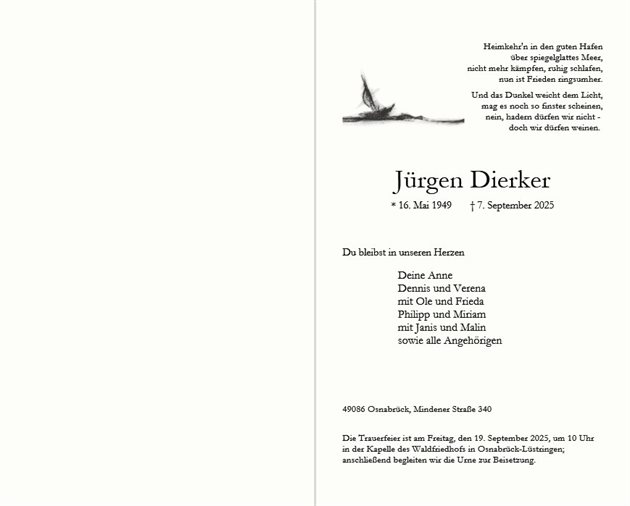 Heimkehr'n in den guten Hafen
über spiegelglattes Meer,
nicht mehr kämpfen, ruhig schlafen,
nun ist Frieden ringsumher.

Und das Dunkel weicht dem Licht,
mag es noch so finster scheinen,
nein, hadern dürfen wir nicht -
doch wir dürfen weinen.

Jürgen Dierker

* 16. Mai 1949 † 7. September 2025

Du bleibst in unseren Herzen

Deine Anne
Dennis und Verena
mit Ole und Frieda
Philipp und Miriam
mit Janis und Malin
sowie alle Angehörigen

49086 Osnabrück, Mindener Straße 340

Die Trauerfeier ist am Freitag, den 19. September 2025, um 10 Uhr in der Kapelle des Waldfriedhofs in Osnabrück-Lüstringen; anschließend begleiten wir die Urne zur Beisetzung.